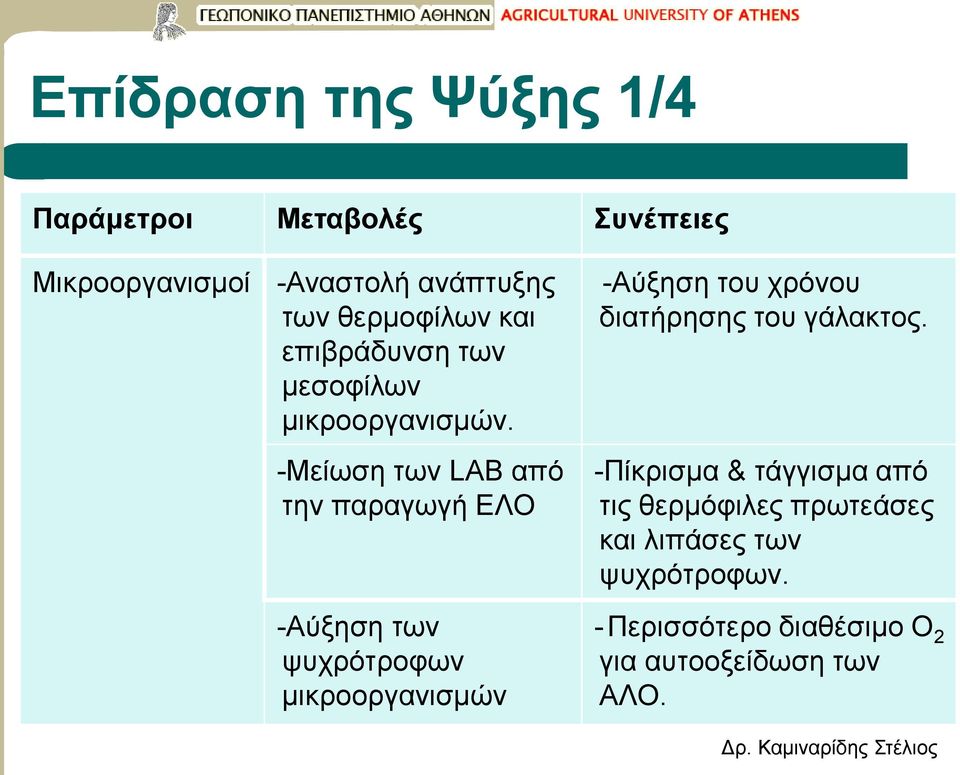 ΓΕΩΠΟΝΙΚΟ ΠΑΝΕΠΙΣΤΗΜΙΟ ΑΘΗΝΩΝ AGRICULTURAL UNIVERSITY OF ATHENS

Επίδραση της Ψύξης 1/4

| Παράμετροι | Μεταβολές | Συνέπειες |
|---|---|---|
| Μικροοργανισμοί | -Αναστολή ανάπτυξης των θερμοφίλων και επιβράδυνση των μεσοφίλων μικροοργανισμών. | -Αύξηση του χρόνου διατήρησης του γάλακτος. |
| | -Μείωση των LAB από την παραγωγή ΕΛΟ | -Πίκρισμα & τάγγισμα από τις θερμόφιλες πρωτεάσες και λιπάσες των ψυχρότροφων. |
| | -Αύξηση των ψυχρότροφων μικροοργανισμών | - Περισσότερο διαθέσιμο $O_2$ για αυτοοξείδωση των ΑΛΟ. |

Δρ. Καμιναρίδης Στέλιος